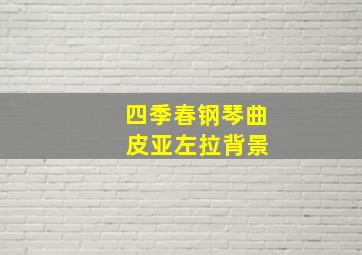 四季春钢琴曲
皮亚左拉背景